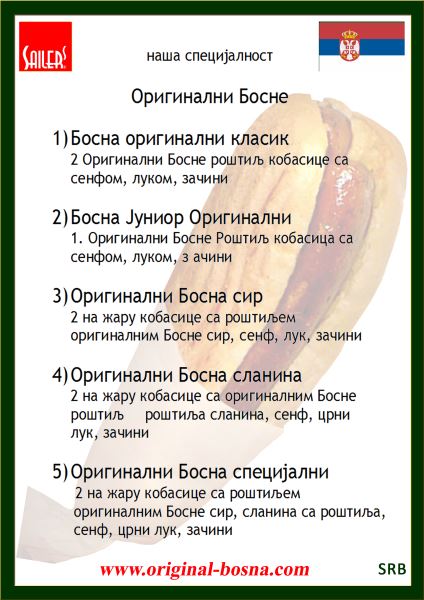 SAILER'S

наша специјалност

Оригинални Босне

1) Босна оригинални класик
2 Оригинални Босне роштиљ кобасице са сенфом, луком, зачини

2) Босна Јуниор Оригинални
1. Оригинални Босне Роштиљ кобасица са сенфом, луком, з ачини

3) Оригинални Босна сир
2 на жару кобасице са роштиљем оригиналним Босне сир, сенф, лук, зачини

4) Оригинални Босна сланина
2 на жару кобасице са оригиналним Босне роштиљ роштиља сланина, сенф, црни лук, зачини

5) Оригинални Босна специјални
2 на жару кобасице са роштиљем оригиналним Босне сир, сланина са роштиља, сенф, црни лук, зачини

www.original-bosna.com

SRB